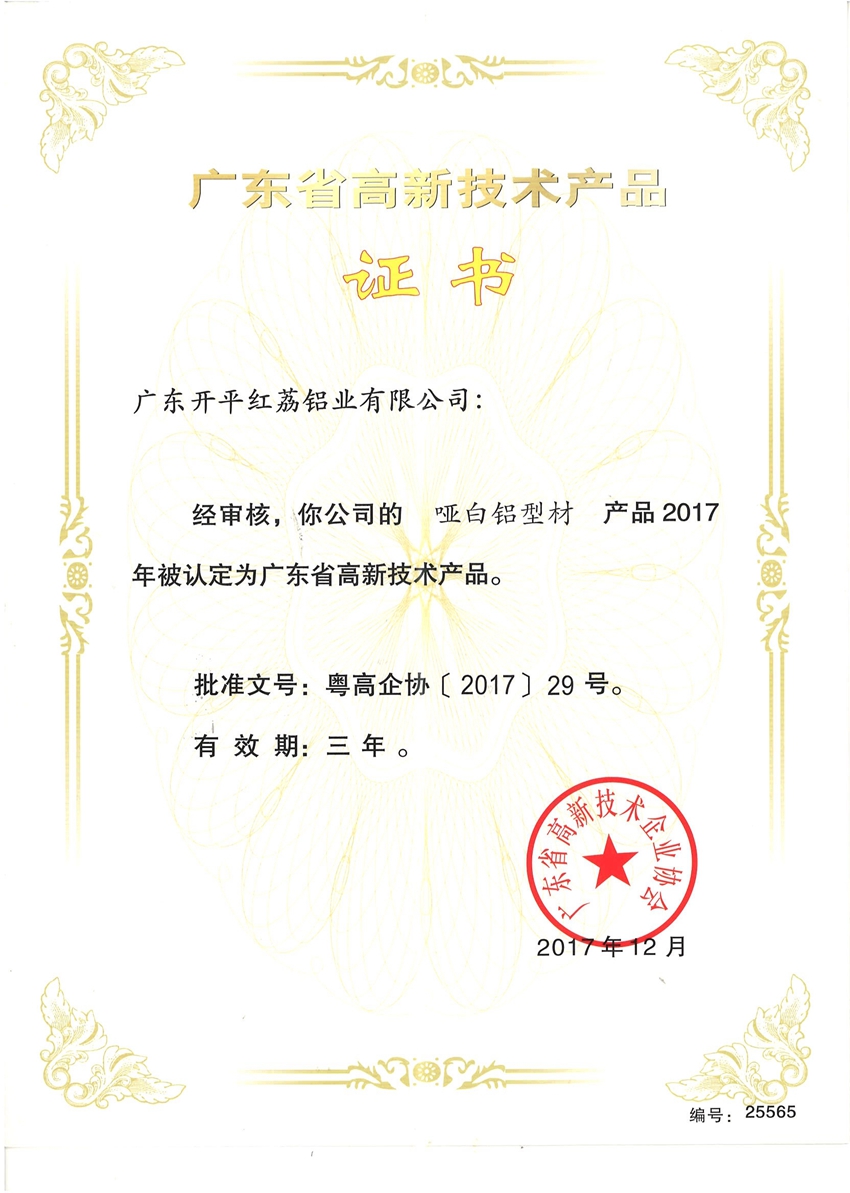 广东省高新技术产品

证书

广东开平红荔铝业有限公司：

经审核，你公司的 哑白铝型材 产品2017年被认定为广东省高新技术产品。

批准文号：粤高企协〔2017〕29号。

有效期：三年。

广东省高新技术企业协会

2017年12月

编号：25565